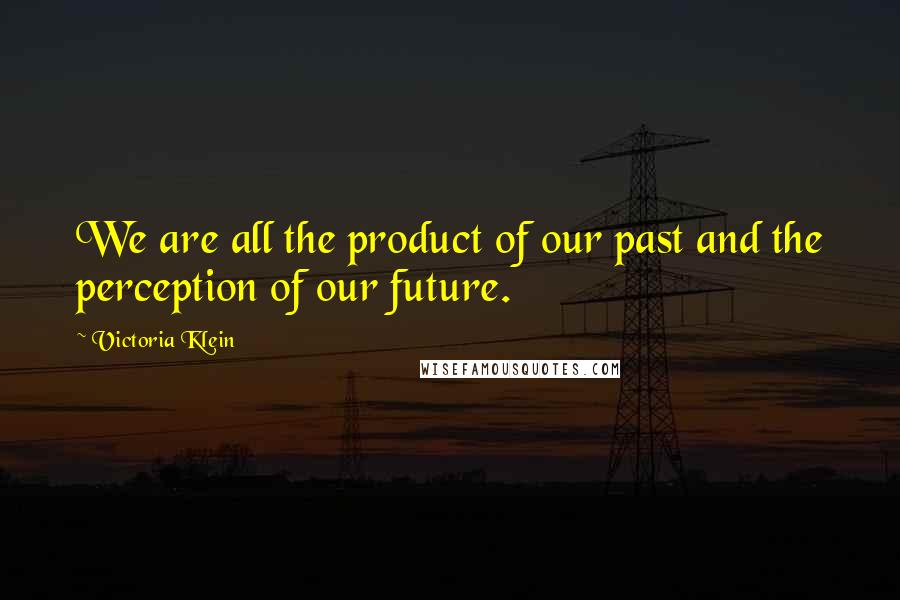 We are all the product of our past and the perception of our future.

~ Victoria Klein

WISEFAMOUSQUOTES.COM